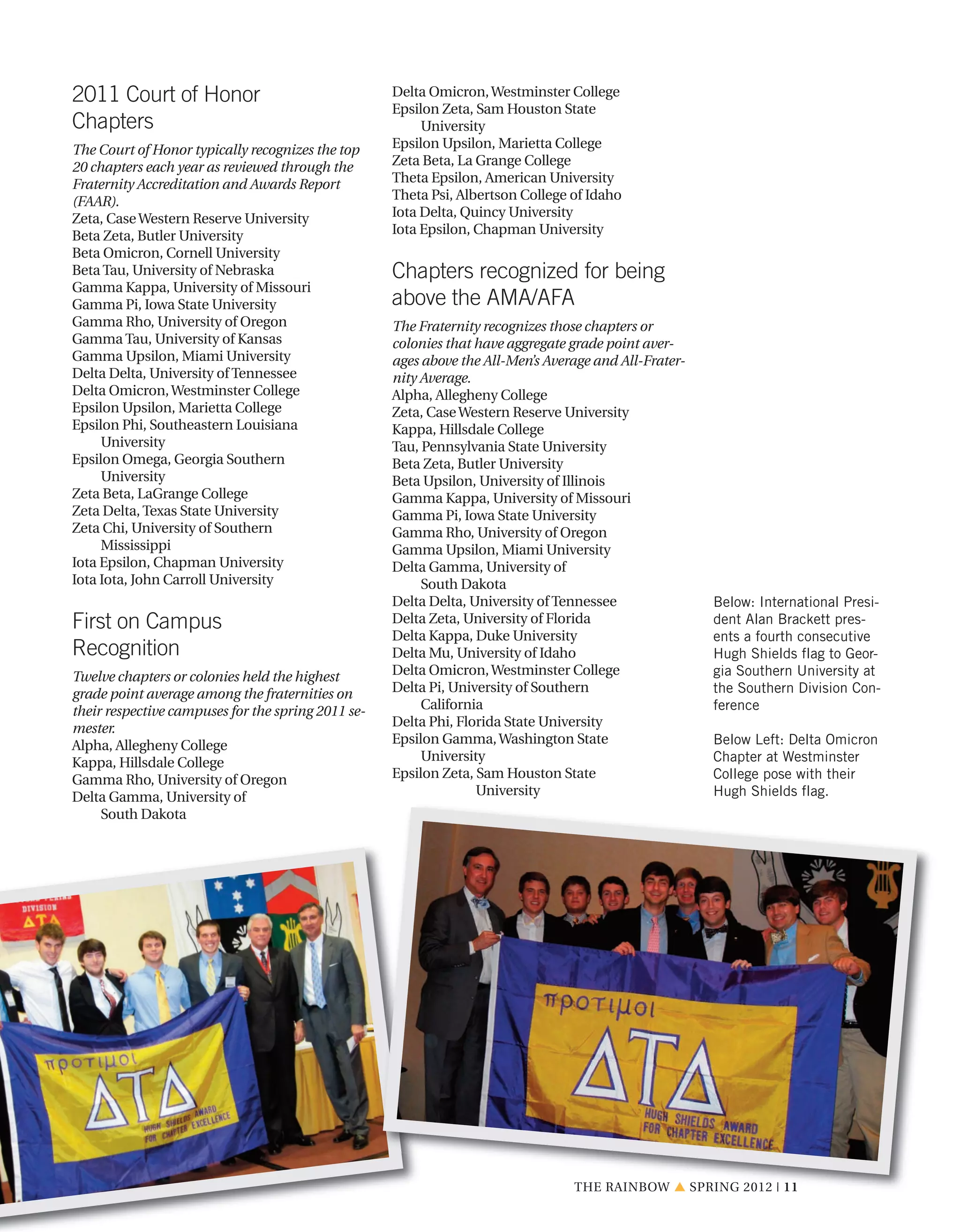 2011 Court of Honor Chapters

The Court of Honor typically recognizes the top 20 chapters each year as reviewed through the Fraternity Accreditation and Awards Report (FAAR).
Zeta, Case Western Reserve University
Beta Zeta, Butler University
Beta Omicron, Cornell University
Beta Tau, University of Nebraska
Gamma Kappa, University of Missouri
Gamma Pi, Iowa State University
Gamma Rho, University of Oregon
Gamma Tau, University of Kansas
Gamma Upsilon, Miami University
Delta Delta, University of Tennessee
Delta Omicron, Westminster College
Epsilon Upsilon, Marietta College
Epsilon Phi, Southeastern Louisiana University
Epsilon Omega, Georgia Southern University
Zeta Beta, LaGrange College
Zeta Delta, Texas State University
Zeta Chi, University of Southern Mississippi
Iota Epsilon, Chapman University
Iota Iota, John Carroll University

First on Campus Recognition

Twelve chapters or colonies held the highest grade point average among the fraternities on their respective campuses for the spring 2011 semester.
Alpha, Allegheny College
Kappa, Hillsdale College
Gamma Rho, University of Oregon
Delta Gamma, University of South Dakota
Delta Omicron, Westminster College
Epsilon Zeta, Sam Houston State University
Epsilon Upsilon, Marietta College
Zeta Beta, La Grange College
Theta Epsilon, American University
Theta Psi, Albertson College of Idaho
Iota Delta, Quincy University
Iota Epsilon, Chapman University

Chapters recognized for being above the AMA/AFA

The Fraternity recognizes those chapters or colonies that have aggregate grade point averages above the All-Men's Average and All-Fraternity Average.
Alpha, Allegheny College
Zeta, Case Western Reserve University
Kappa, Hillsdale College
Tau, Pennsylvania State University
Beta Zeta, Butler University
Beta Upsilon, University of Illinois
Gamma Kappa, University of Missouri
Gamma Pi, Iowa State University
Gamma Rho, University of Oregon
Gamma Upsilon, Miami University
Delta Gamma, University of South Dakota
Delta Delta, University of Tennessee
Delta Zeta, University of Florida
Delta Kappa, Duke University
Delta Mu, University of Idaho
Delta Omicron, Westminster College
Delta Pi, University of Southern California
Delta Phi, Florida State University
Epsilon Gamma, Washington State University
Epsilon Zeta, Sam Houston State University

Below: International President Alan Brackett presents a fourth consecutive Hugh Shields flag to Georgia Southern University at the Southern Division Conference

Below Left: Delta Omicron Chapter at Westminster College pose with their Hugh Shields flag.

DIVISION
ΔΤΔ
προτιμοι
ΔΤΔ
HUGH SHIELDS AWARD FOR CHAPTER EXCELLENCE
προτιμοι
ΔΤΔ
HUGH SHIELDS AWARD FOR CHAPTER EXCELLENCE

THE RAINBOW ▲ SPRING 2012 | 11